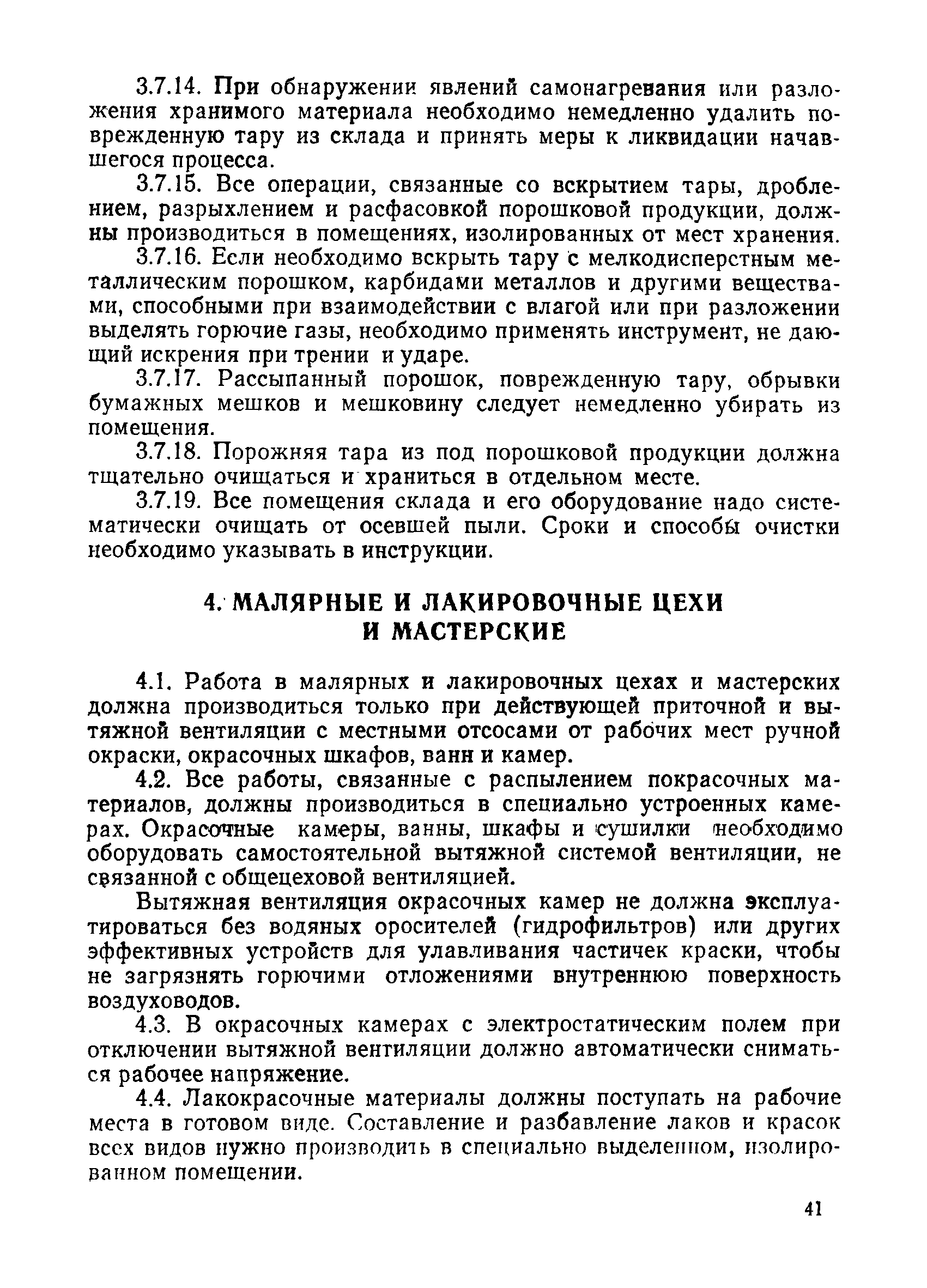 3.7.14. При обнаружении явлений самонагревания или разложения хранимого материала необходимо немедленно удалить поврежденную тару из склада и принять меры к ликвидации начавшегося процесса.

3.7.15. Все операции, связанные со вскрытием тары, дроблением, разрыхлением и расфасовкой порошковой продукции, должны производиться в помещениях, изолированных от мест хранения.

3.7.16. Если необходимо вскрыть тару с мелкодисперстным металлическим порошком, карбидами металлов и другими веществами, способными при взаимодействии с влагой или при разложении выделять горючие газы, необходимо применять инструмент, не дающий искрения при трении и ударе.

3.7.17. Рассыпанный порошок, поврежденную тару, обрывки бумажных мешков и мешковину следует немедленно убирать из помещения.

3.7.18. Порожняя тара из под порошковой продукции должна тщательно очищаться и храниться в отдельном месте.

3.7.19. Все помещения склада и его оборудование надо систематически очищать от осевшей пыли. Сроки и способы очистки необходимо указывать в инструкции.

4. МАЛЯРНЫЕ И ЛАКИРОВОЧНЫЕ ЦЕХИ И МАСТЕРСКИЕ

4.1. Работа в малярных и лакировочных цехах и мастерских должна производиться только при действующей приточной и вытяжной вентиляции с местными отсосами от рабочих мест ручной окраски, окрасочных шкафов, ванн и камер.

4.2. Все работы, связанные с распылением покрасочных материалов, должны производиться в специально устроенных камерах. Окрасочные камеры, ванны, шкафы и сушилки необходимо оборудовать самостоятельной вытяжной системой вентиляции, не связанной с общецеховой вентиляцией.

Вытяжная вентиляция окрасочных камер не должна эксплуатироваться без водяных оросителей (гидрофильтров) или других эффективных устройств для улавливания частичек краски, чтобы не загрязнять горючими отложениями внутреннюю поверхность воздуховодов.

4.3. В окрасочных камерах с электростатическим полем при отключении вытяжной вентиляции должно автоматически сниматься рабочее напряжение.

4.4. Лакокрасочные материалы должны поступать на рабочие места в готовом виде. Составление и разбавление лаков и красок всех видов нужно производить в специально выделенном, изолированном помещении.

41